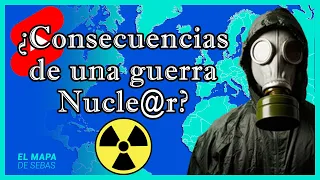 ¿Consecuencias de una guerra Nucle@r?

EL MAPA DE SEBAS